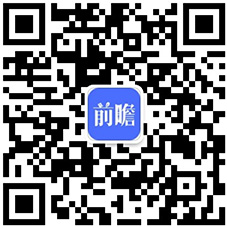 前瞻